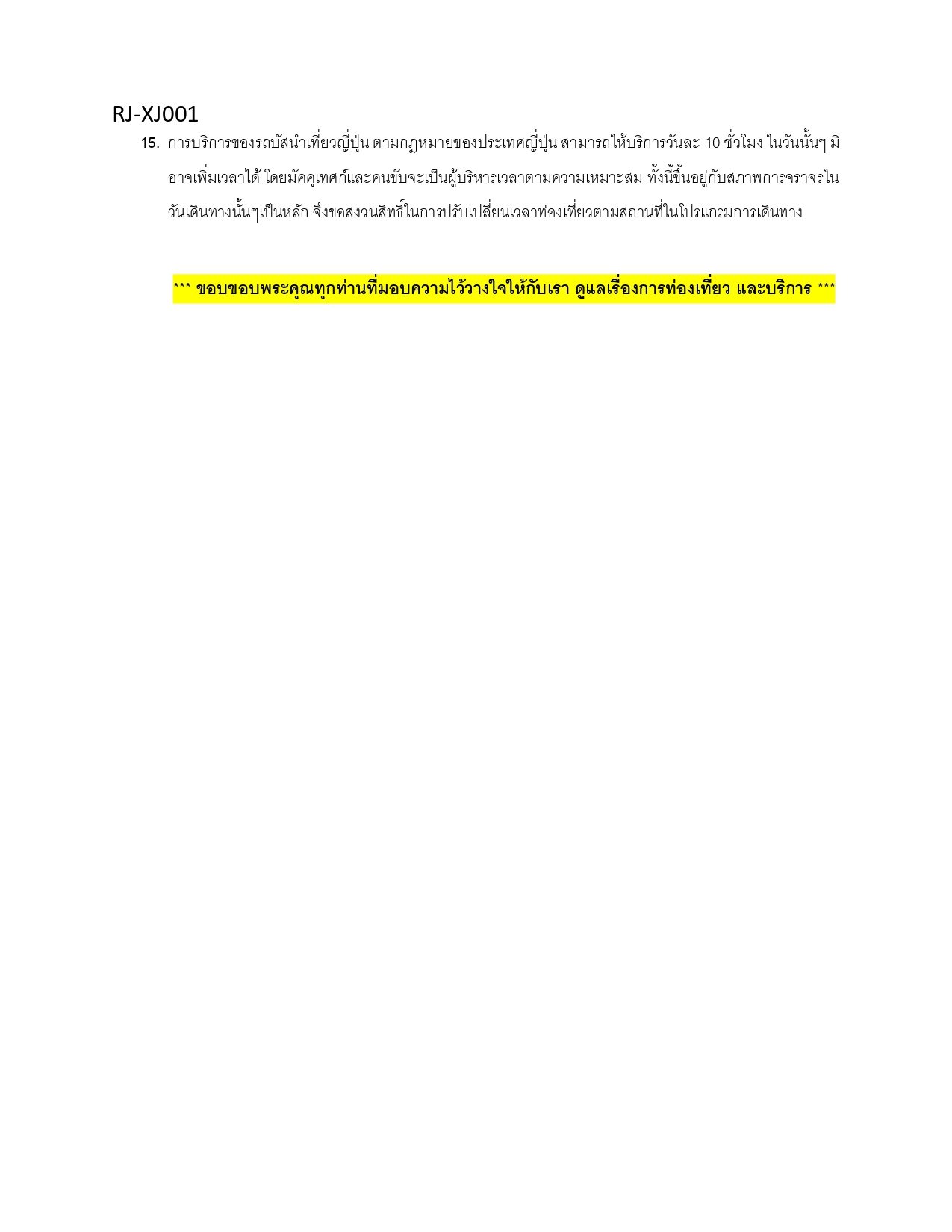 RJ-XJ001

15. การบริการของรถบัสนำเที่ยวญี่ปุ่น ตามกฎหมายของประเทศญี่ปุ่น สามารถให้บริการวันละ 10 ชั่วโมง ในวันนั้นๆ มิอาจเพิ่มเวลาได้ โดยมัคคุเทศก์และคนขับจะเป็นผู้บริหารเวลาตามความเหมาะสม ทั้งนี้ขึ้นอยู่กับสภาพการจราจรในวันเดินทางนั้นๆเป็นหลัก จึงขอสงวนสิทธิ์ในการปรับเปลี่ยนเวลาท่องเที่ยวตามสถานที่ในโปรแกรมการเดินทาง

*** ขอบขอบพระคุณทุกท่านที่มอบความไว้วางใจให้กับเรา ดูแลเรื่องการท่องเที่ยว และบริการ ***